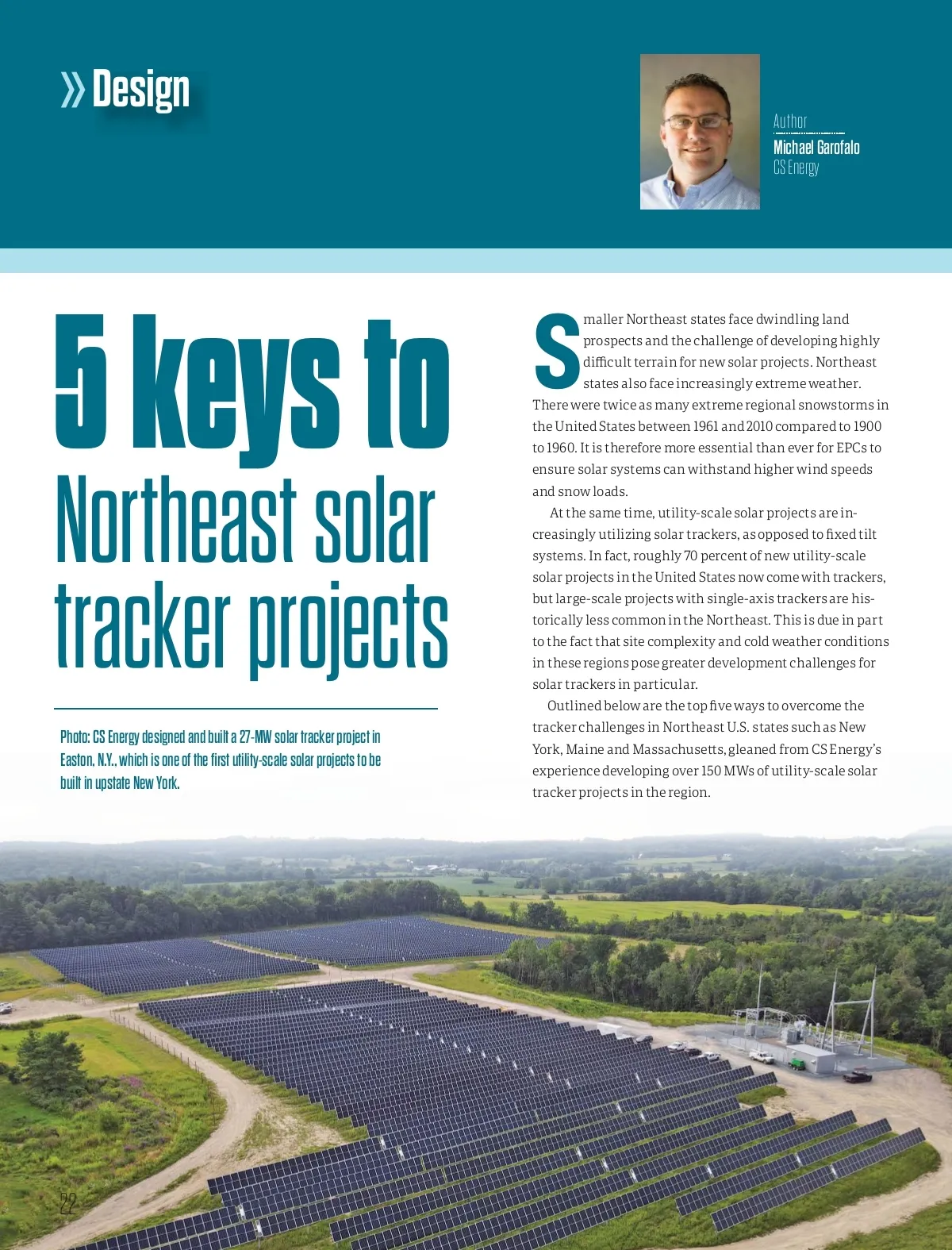 » Design

Author
Michael Garofalo
CS Energy

5 keys to
Northeast solar tracker projects

Photo: CS Energy designed and built a 27-MW solar tracker project in Easton, N.Y., which is one of the first utility-scale solar projects to be built in upstate New York.

Smaller Northeast states face dwindling land prospects and the challenge of developing highly difficult terrain for new solar projects. Northeast states also face increasingly extreme weather. There were twice as many extreme regional snowstorms in the United States between 1961 and 2010 compared to 1900 to 1960. It is therefore more essential than ever for EPCs to ensure solar systems can withstand higher wind speeds and snow loads.

At the same time, utility-scale solar projects are increasingly utilizing solar trackers, as opposed to fixed tilt systems. In fact, roughly 70 percent of new utility-scale solar projects in the United States now come with trackers, but large-scale projects with single-axis trackers are historically less common in the Northeast. This is due in part to the fact that site complexity and cold weather conditions in these regions pose greater development challenges for solar trackers in particular.

Outlined below are the top five ways to overcome the tracker challenges in Northeast U.S. states such as New York, Maine and Massachusetts, gleaned from CS Energy's experience developing over 150 MWs of utility-scale solar tracker projects in the region.

22